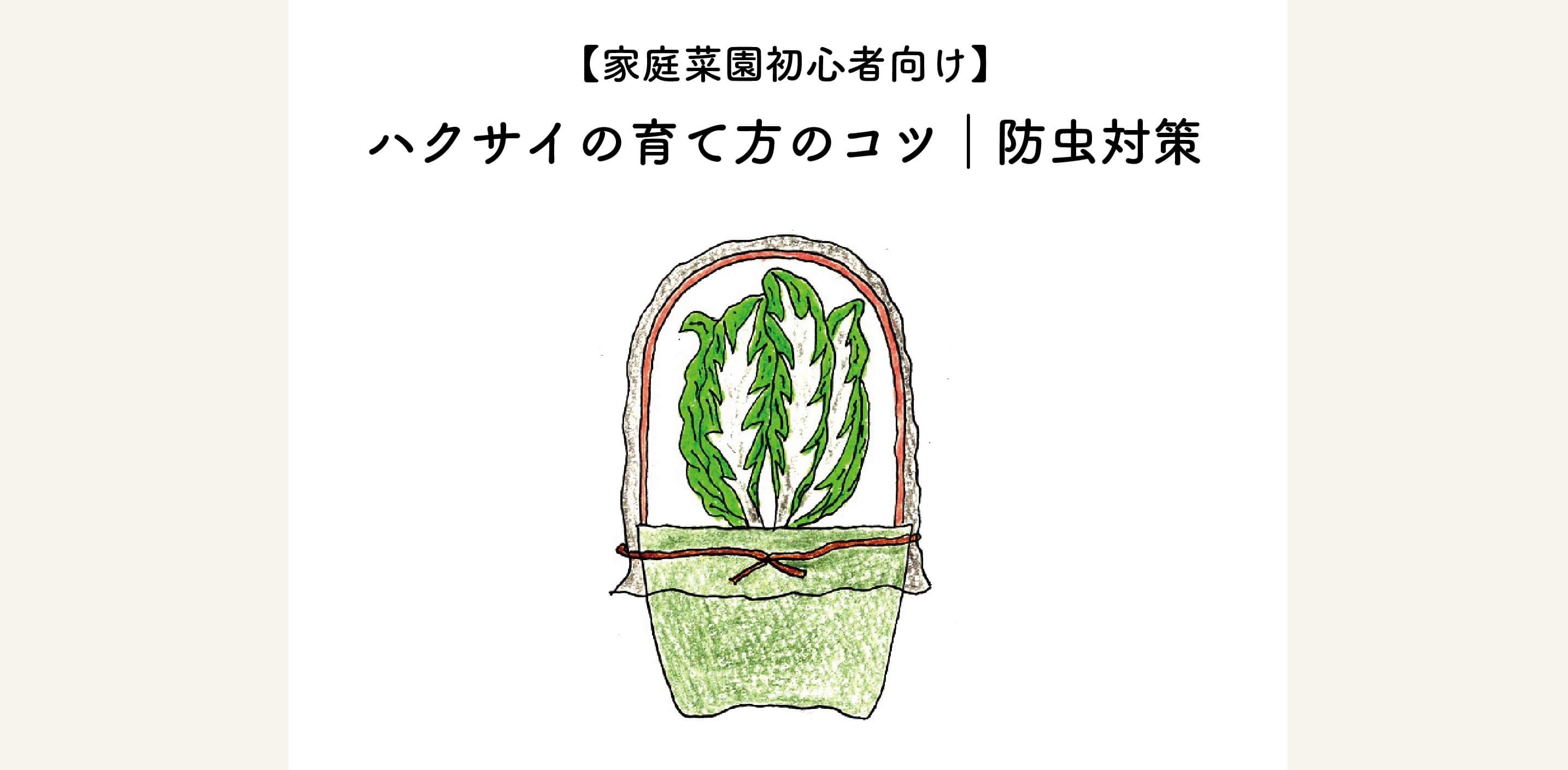 【家庭菜園初心者向け】

ハクサイの育て方のコツ｜防虫対策